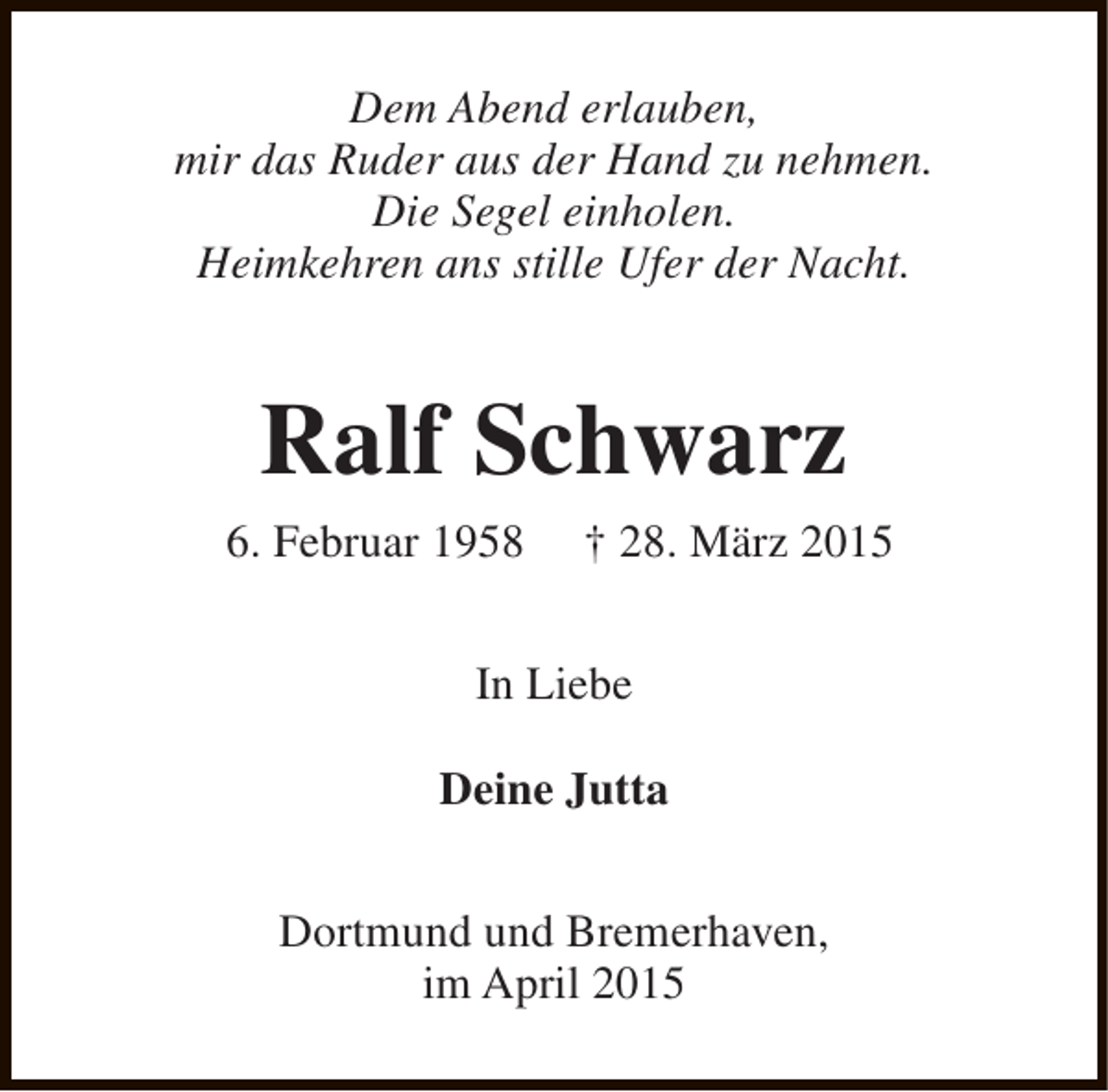 Dem Abend erlauben,
mir das Ruder aus der Hand zu nehmen.
Die Segel einholen.
Heimkehren ans stille Ufer der Nacht.

Ralf Schwarz

6. Februar 1958 † 28. März 2015

In Liebe

Deine Jutta

Dortmund und Bremerhaven,
im April 2015